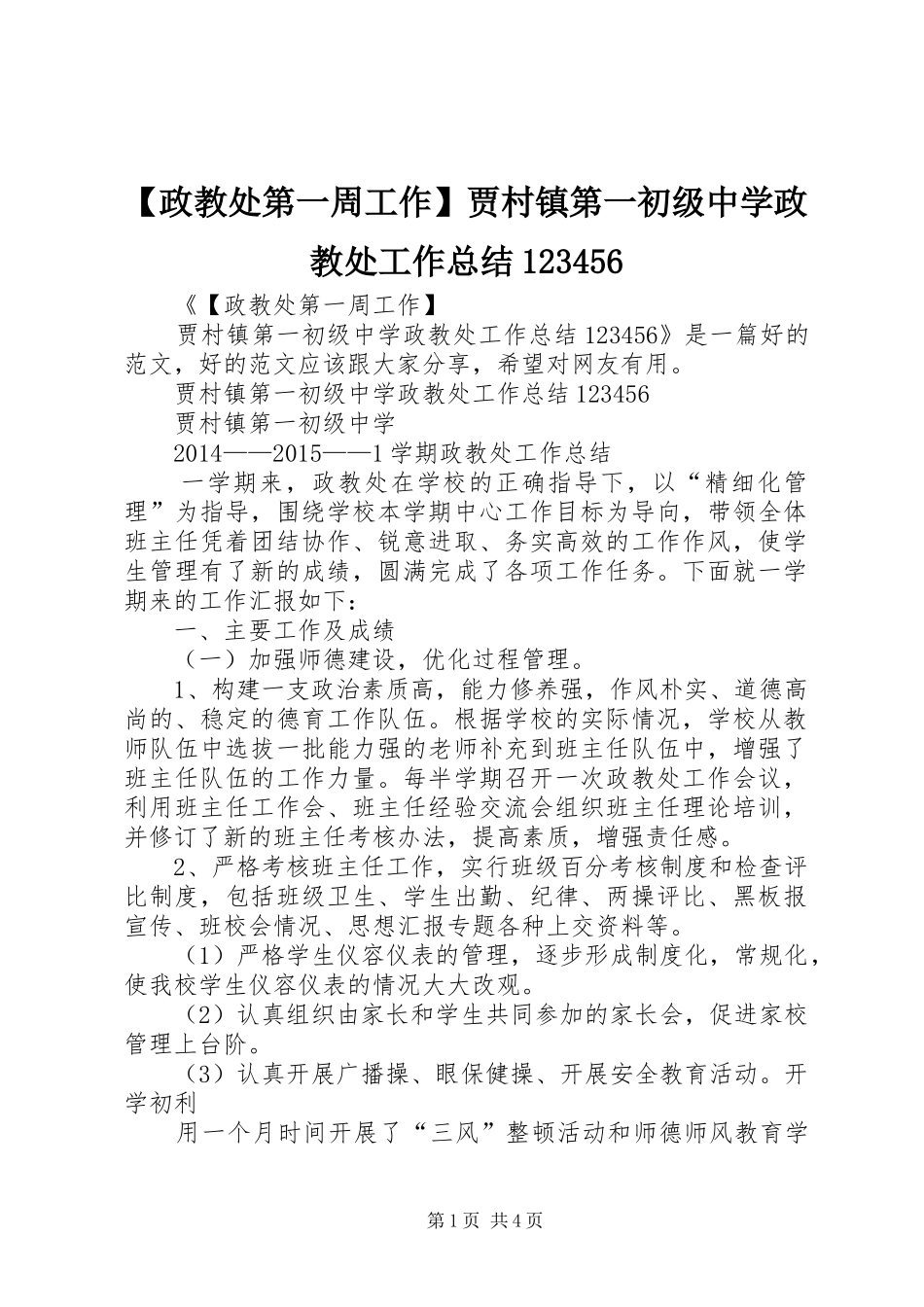 【政教处第一周工作】贾村镇第一初级中学政教处工作总结123456

《【政教处第一周工作】

贾村镇第一初级中学政教处工作总结123456》是一篇好的范文，好的范文应该跟大家分享，希望对网友有用。

贾村镇第一初级中学政教处工作总结123456

贾村镇第一初级中学

2014——2015——1学期政教处工作总结

一学期来，政教处在学校的正确指导下，以“精细化管理”为指导，围绕学校本学期中心工作目标为导向，带领全体班主任凭着团结协作、锐意进取、务实高效的工作作风，使学生管理有了新的成绩，圆满完成了各项工作任务。下面就一学期来的工作汇报如下：

一、主要工作及成绩

（一）加强师德建设，优化过程管理。

1、构建一支政治素质高，能力修养强，作风朴实、道德高尚的、稳定的德育工作队伍。根据学校的实际情况，学校从教师队伍中选拔一批能力强的老师补充到班主任队伍中，增强了班主任队伍的工作力量。每半学期召开一次政教处工作会议，利用班主任工作会、班主任经验交流会组织班主任理论培训，并修订了新的班主任考核办法，提高素质，增强责任感。

2、严格考核班主任工作，实行班级百分考核制度和检查评比制度，包括班级卫生、学生出勤、纪律、两操评比、黑板报宣传、班校会情况、思想汇报专题各种上交资料等。

（1）严格学生仪容仪表的管理，逐步形成制度化，常规化，使我校学生仪容仪表的情况大大改观。

（2）认真组织由家长和学生共同参加的家长会，促进家校管理上台阶。

（3）认真开展广播操、眼保健操、开展安全教育活动。开学初利

用一个月时间开展了“三风”整顿活动和师德师风教育学

第1页 共4页